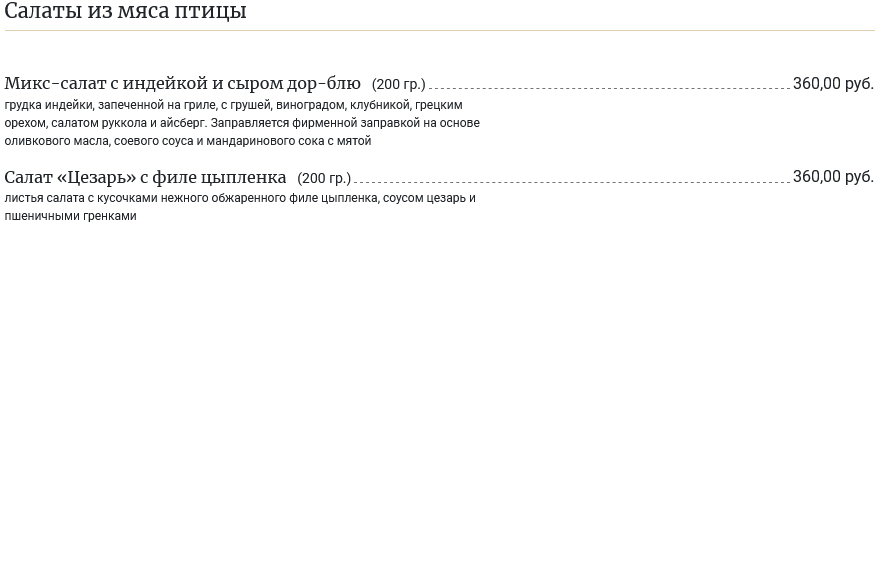 Салаты из мяса птицы

Микс-салат с индейкой и сыром дор-блю (200 гр.) 360,00 руб.

грудка индейки, запеченной на гриле, с грушей, виноградом, клубникой, грецким орехом, салатом руккола и айсберг. Заправляется фирменной заправкой на основе оливкового масла, соевого соуса и мандаринового сока с мятой

Салат «Цезарь» с филе цыпленка (200 гр.) 360,00 руб.

листья салата с кусочками нежного обжаренного филе цыпленка, соусом цезарь и пшеничными гренками